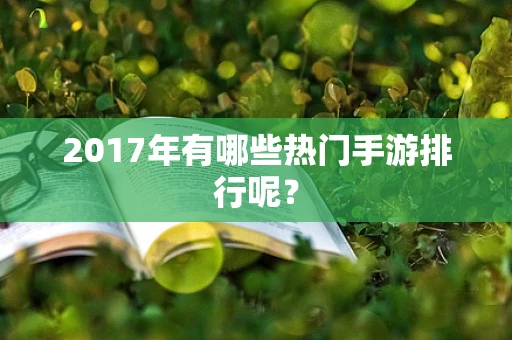 2017年有哪些热门手游排行呢？